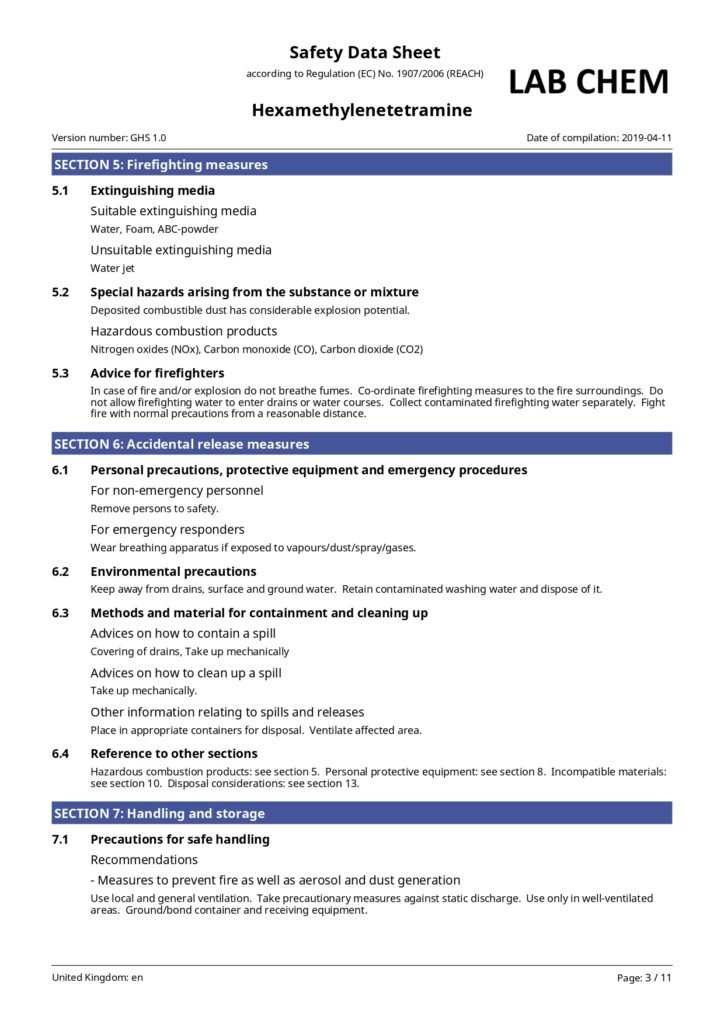 Safety Data Sheet
according to Regulation (EC) No. 1907/2006 (REACH)

LAB CHEM

Hexamethylenetetramine

Version number: GHS 1.0

Date of compilation: 2019-04-11

SECTION 5: Firefighting measures

5.1 Extinguishing media

Suitable extinguishing media

Water, Foam, ABC-powder

Unsuitable extinguishing media

Water jet

5.2 Special hazards arising from the substance or mixture

Deposited combustible dust has considerable explosion potential.

Hazardous combustion products

Nitrogen oxides (NOx), Carbon monoxide (CO), Carbon dioxide (CO2)

5.3 Advice for firefighters

In case of fire and/or explosion do not breathe fumes. Co-ordinate firefighting measures to the fire surroundings. Do not allow firefighting water to enter drains or water courses. Collect contaminated firefighting water separately. Fight fire with normal precautions from a reasonable distance.

SECTION 6: Accidental release measures

6.1 Personal precautions, protective equipment and emergency procedures

For non-emergency personnel

Remove persons to safety.

For emergency responders

Wear breathing apparatus if exposed to vapours/dust/spray/gases.

6.2 Environmental precautions

Keep away from drains, surface and ground water. Retain contaminated washing water and dispose of it.

6.3 Methods and material for containment and cleaning up

Advices on how to contain a spill

Covering of drains, Take up mechanically

Advices on how to clean up a spill

Take up mechanically.

Other information relating to spills and releases

Place in appropriate containers for disposal. Ventilate affected area.

6.4 Reference to other sections

Hazardous combustion products: see section 5. Personal protective equipment: see section 8. Incompatible materials: see section 10. Disposal considerations: see section 13.

SECTION 7: Handling and storage

7.1 Precautions for safe handling

Recommendations

- Measures to prevent fire as well as aerosol and dust generation

Use local and general ventilation. Take precautionary measures against static discharge. Use only in well-ventilated areas. Ground/bond container and receiving equipment.

United Kingdom: en

Page: 3 / 11